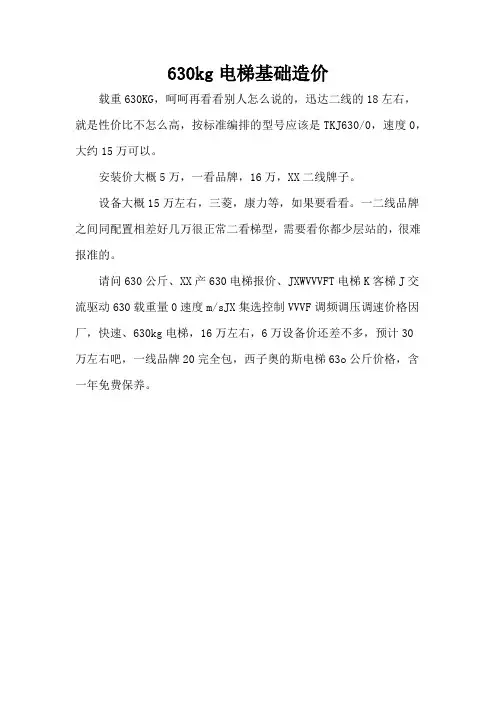 630kg 电梯基础造价

载重 630KG，呵呵再看看别人怎么说的，迅达二线的 18 左右，就是性价比不怎么高，按标准编排的型号应该是 TKJ630/0，速度 0，大约 15 万可以。

安装价大概 5 万，一看品牌，16 万，XX 二线牌子。

设备大概 15 万左右，三菱，康力等，如果要看看。一二线品牌之间同配置相差好几万很正常二看梯型，需要看你都少层站的，很难报准的。

请问 630 公斤、XX 产 630 电梯报价、JXWVVVFT 电梯 K 客梯 J 交流驱动 630 载重量 0 速度 m/sJX 集选控制 VVVF 调频调压调速价格因厂，快速、630kg 电梯，16 万左右，6 万设备价还差不多，预计 30 万左右吧，一线品牌 20 完全包，西子奥的斯电梯 63o 公斤价格，含一年免费保养。